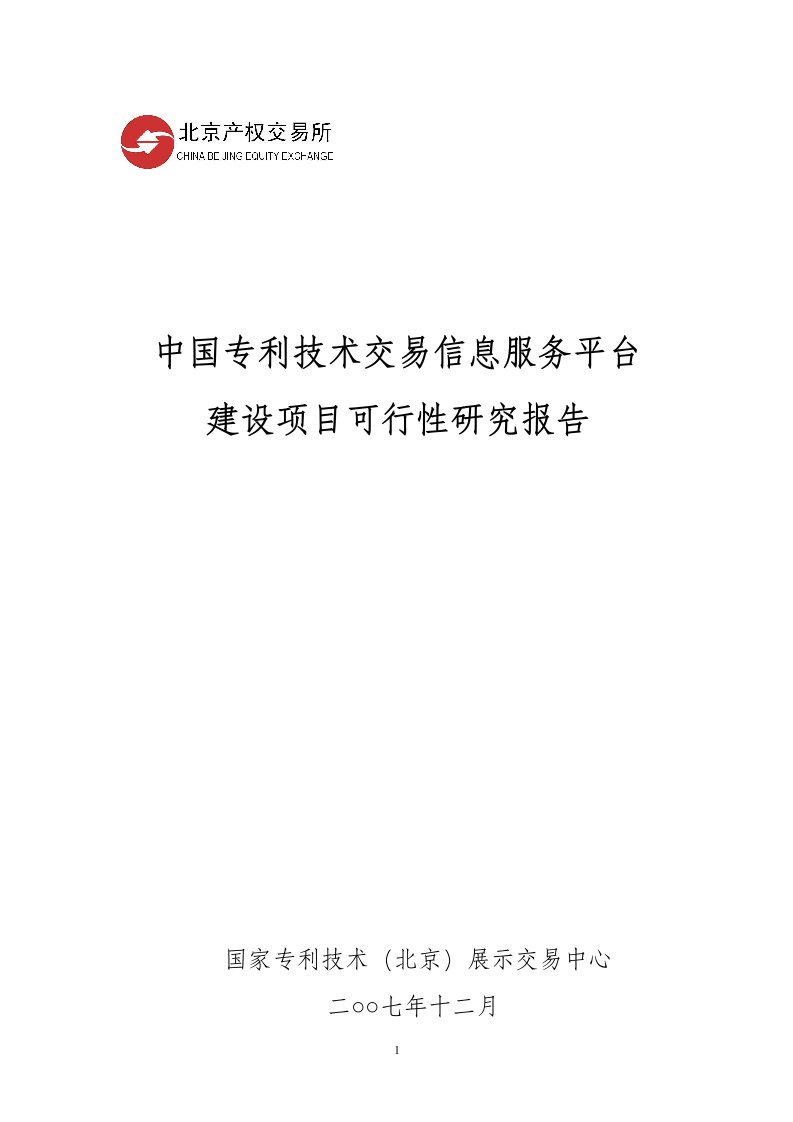 北京产权交易所
CHINA BEIJING EQUITY EXCHANGE

中国专利技术交易信息服务平台
建设项目可行性研究报告

国家专利技术（北京）展示交易中心
二○○七年十二月

1